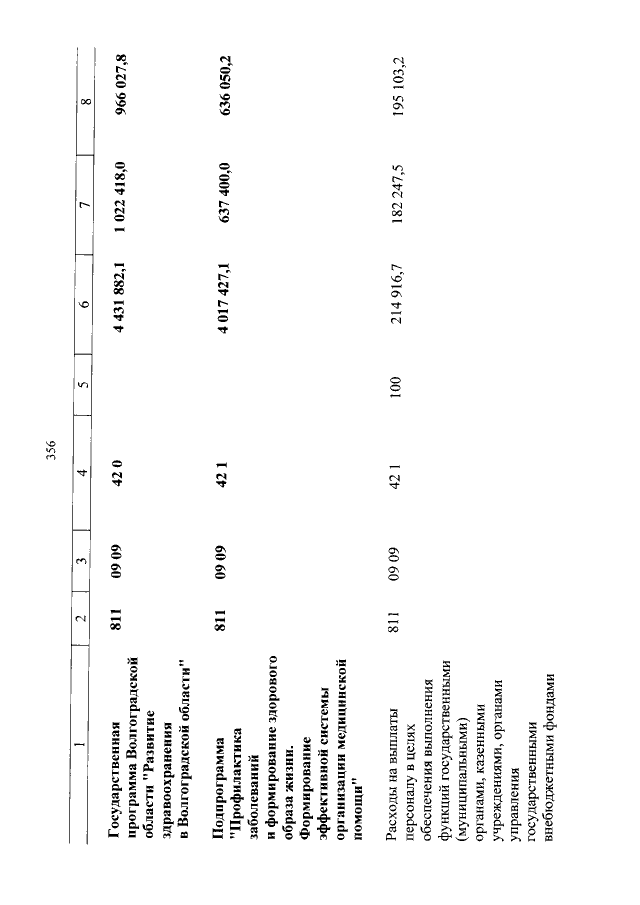 356

| 1 | 2 | 3 | 4 | 5 | 6 | 7 | 8 |
|---|---|---|---|---|---|---|---|
| Государственная программа Волгоградской области "Развитие здравоохранения в Волгоградской области" | 811 | 09 09 | 42 0 | | 4 431 882,1 | 1 022 418,0 | 966 027,8 |
| Подпрограмма "Профилактика заболеваний и формирование здорового образа жизни. Формирование эффективной системы организации медицинской помощи" | 811 | 09 09 | 42 1 | | 4 017 427,1 | 637 400,0 | 636 050,2 |
| Расходы на выплаты персоналу в целях обеспечения выполнения функций государственными (муниципальными) органами, казенными учреждениями, органами управления государственными внебюджетными фондами | 811 | 09 09 | 42 1 | 100 | 214 916,7 | 182 247,5 | 195 103,2 |